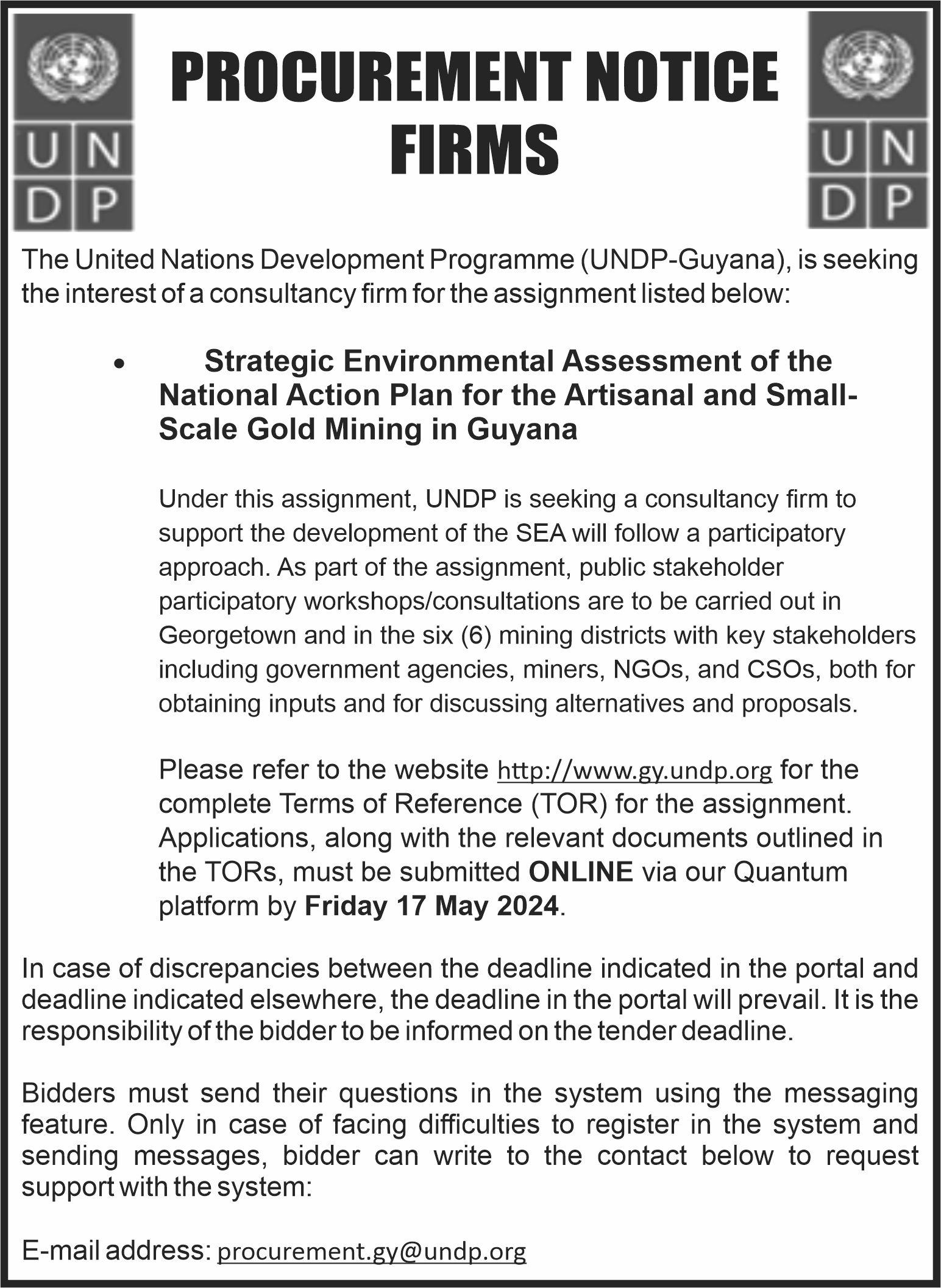 UN DP

PROCUREMENT NOTICE
FIRMS

UN DP

The United Nations Development Programme (UNDP-Guyana), is seeking the interest of a consultancy firm for the assignment listed below:

• Strategic Environmental Assessment of the National Action Plan for the Artisanal and Small-Scale Gold Mining in Guyana

Under this assignment, UNDP is seeking a consultancy firm to support the development of the SEA will follow a participatory approach. As part of the assignment, public stakeholder participatory workshops/consultations are to be carried out in Georgetown and in the six (6) mining districts with key stakeholders including government agencies, miners, NGOs, and CSOs, both for obtaining inputs and for discussing alternatives and proposals.

Please refer to the website http://www.gy.undp.org for the complete Terms of Reference (TOR) for the assignment. Applications, along with the relevant documents outlined in the TORs, must be submitted ONLINE via our Quantum platform by Friday 17 May 2024.

In case of discrepancies between the deadline indicated in the portal and deadline indicated elsewhere, the deadline in the portal will prevail. It is the responsibility of the bidder to be informed on the tender deadline.

Bidders must send their questions in the system using the messaging feature. Only in case of facing difficulties to register in the system and sending messages, bidder can write to the contact below to request support with the system:

E-mail address: procurement.gy@undp.org